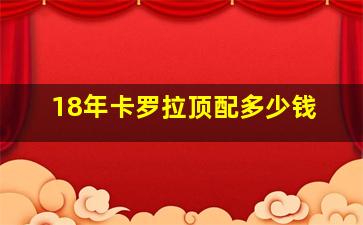 18年卡罗拉顶配多少钱